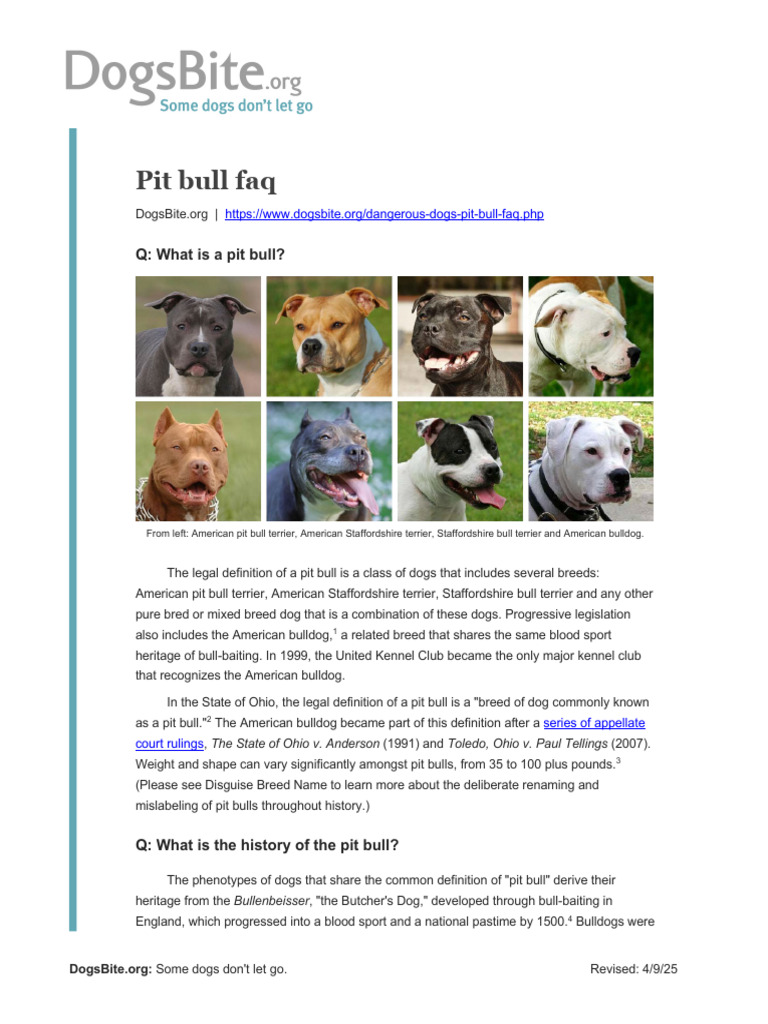 DogsBite.org
Some dogs don't let go

Pit bull faq

DogsBite.org | https://www.dogsbite.org/dangerous-dogs-pit-bull-faq.php

Q: What is a pit bull?

From left: American pit bull terrier, American Staffordshire terrier, Staffordshire bull terrier and American bulldog.

The legal definition of a pit bull is a class of dogs that includes several breeds: American pit bull terrier, American Staffordshire terrier, Staffordshire bull terrier and any other pure bred or mixed breed dog that is a combination of these dogs. Progressive legislation also includes the American bulldog,$^1$ a related breed that shares the same blood sport heritage of bull-baiting. In 1999, the United Kennel Club became the only major kennel club that recognizes the American bulldog.

In the State of Ohio, the legal definition of a pit bull is a "breed of dog commonly known as a pit bull."$^2$ The American bulldog became part of this definition after a series of appellate court rulings, The State of Ohio v. Anderson (1991) and Toledo, Ohio v. Paul Tellings (2007). Weight and shape can vary significantly amongst pit bulls, from 35 to 100 plus pounds.$^3$ (Please see Disguise Breed Name to learn more about the deliberate renaming and mislabeling of pit bulls throughout history.)

Q: What is the history of the pit bull?

The phenotypes of dogs that share the common definition of "pit bull" derive their heritage from the Bullenbeisser, "the Butcher's Dog," developed through bull-baiting in England, which progressed into a blood sport and a national pastime by 1500.$^4$ Bulldogs were

DogsBite.org: Some dogs don't let go.

Revised: 4/9/25